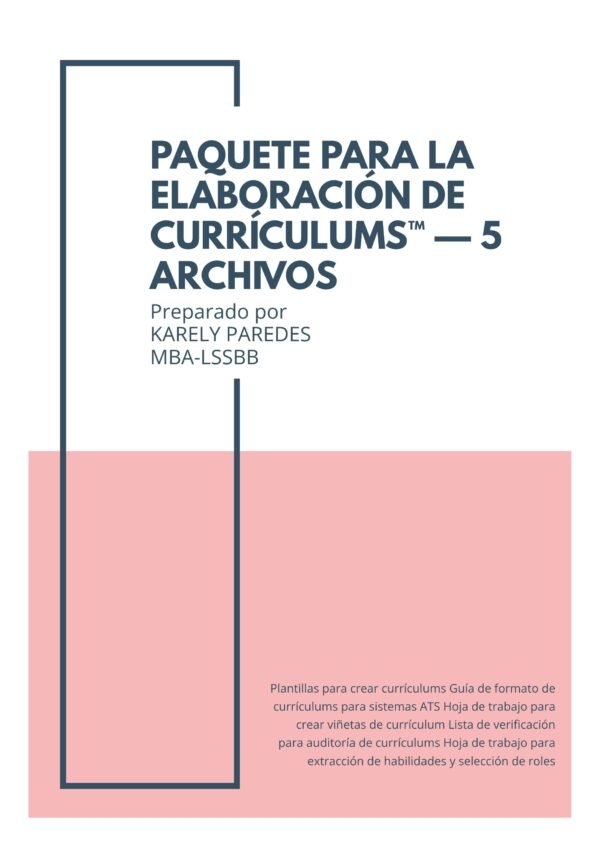 PAQUETE PARA LA ELABORACIÓN DE CURRÍCULUMS™ — 5 ARCHIVOS

Preparado por
KARELY PAREDES
MBA-LSSBB

Plantillas para crear currículums Guía de formato de currículums para sistemas ATS Hoja de trabajo para crear viñetas de currículum Lista de verificación para auditoría de currículums Hoja de trabajo para extracción de habilidades y selección de roles